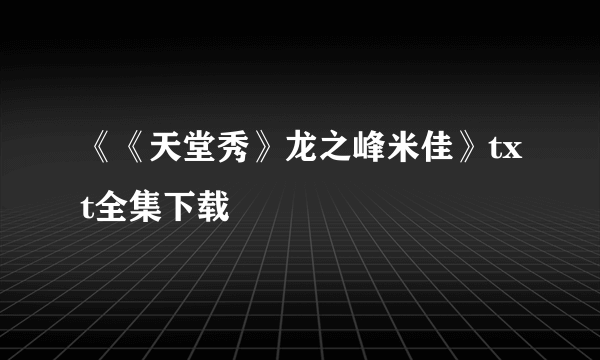 《《天堂秀》龙之峰米佳》txt全集下载